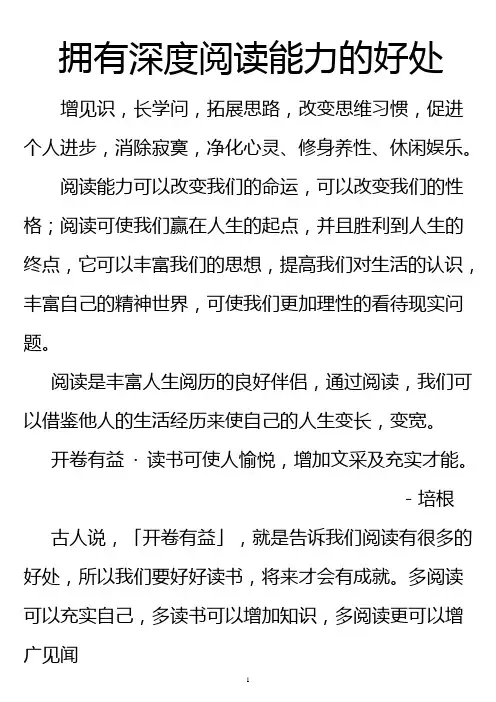 拥有深度阅读能力的好处

增见识，长学问，拓展思路，改变思维习惯，促进个人进步，消除寂寞，净化心灵、修身养性、休闲娱乐。

阅读能力可以改变我们的命运，可以改变我们的性格；阅读可使我们赢在人生的起点，并且胜利到人生的终点，它可以丰富我们的思想，提高我们对生活的认识，丰富自己的精神世界，可使我们更加理性的看待现实问题。

阅读是丰富人生阅历的良好伴侣，通过阅读，我们可以借鉴他人的生活经历来使自己的人生变长，变宽。

开卷有益 · 读书可使人愉悦，增加文采及充实才能。

- 培根

古人说，「开卷有益」，就是告诉我们阅读有很多的好处，所以我们要好好读书，将来才会有成就。多阅读可以充实自己，多读书可以增加知识，多阅读更可以增广见闻

1